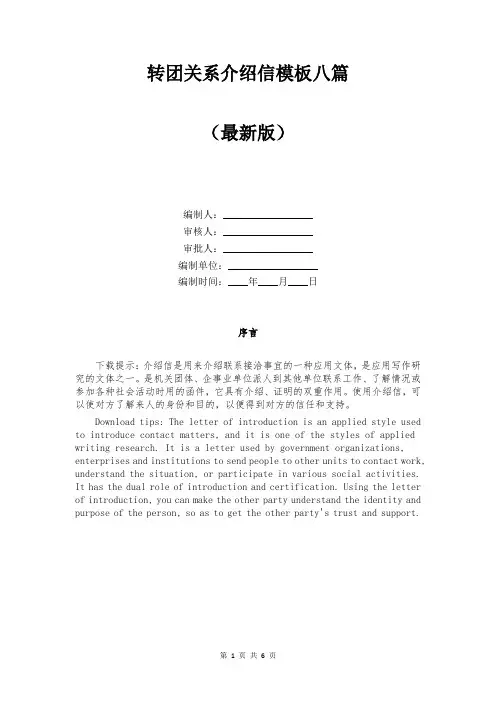 转团关系介绍信模板八篇

（最新版）

编制人：________________
审核人：________________
审批人：________________
编制单位：________________
编制时间：____年____月____日

序言

下载提示：介绍信是用来介绍联系接洽事宜的一种应用文体，是应用写作研究的文体之一。是机关团体、企事业单位派人到其他单位联系工作、了解情况或参加各种社会活动时用的函件，它具有介绍、证明的双重作用。使用介绍信，可以使对方了解来人的身份和目的，以便得到对方的信任和支持。

Download tips: The letter of introduction is an applied style used to introduce contact matters, and it is one of the styles of applied writing research. It is a letter used by government organizations, enterprises and institutions to send people to other units to contact work, understand the situation, or participate in various social activities. It has the dual role of introduction and certification. Using the letter of introduction, you can make the other party understand the identity and purpose of the person, so as to get the other party's trust and support.

第 1 页 共 6 页